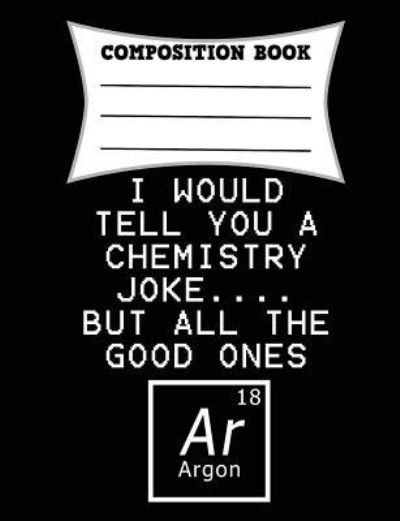 COMPOSITION BOOK

I WOULD TELL YOU A CHEMISTRY JOKE.... BUT ALL THE GOOD ONES

18
Ar
Argon